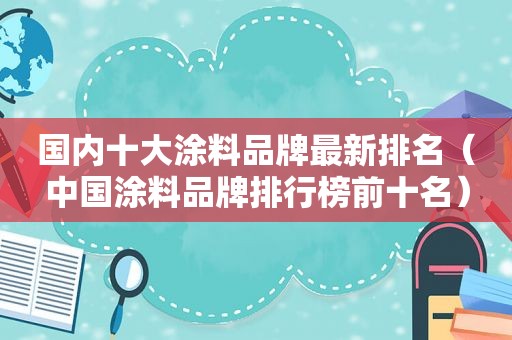 国内十大涂料品牌最新排名（中国涂料品牌排行榜前十名）